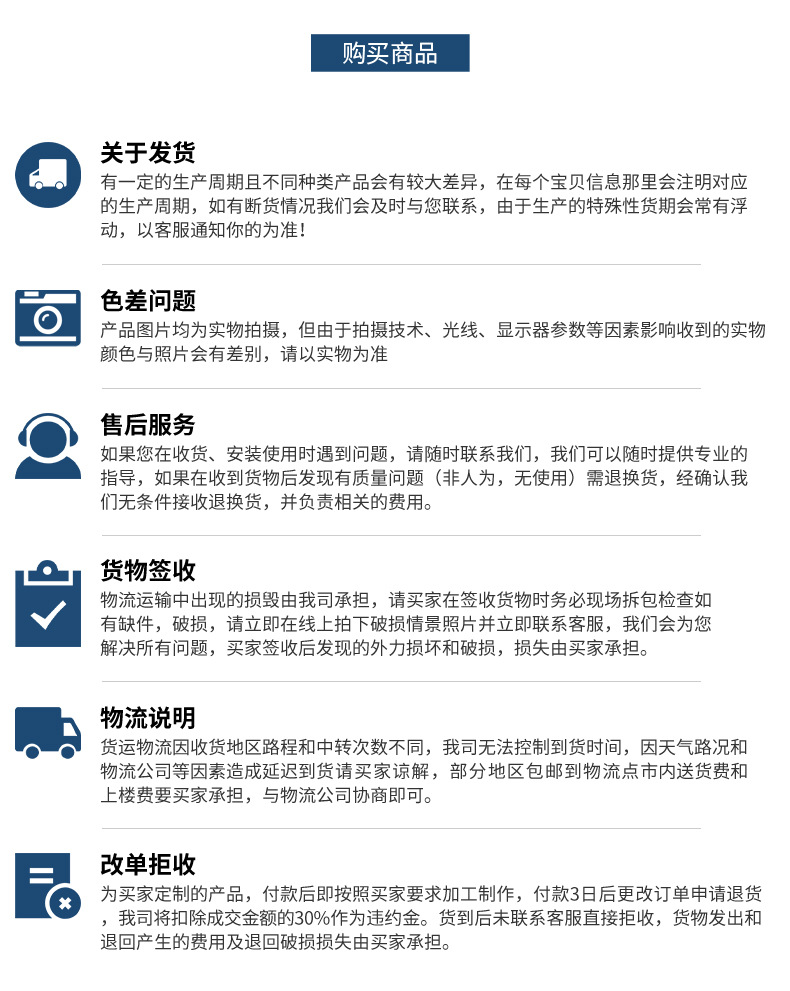 购买商品

关于发货
有一定的生产周期且不同种类产品会有较大差异，在每个宝贝信息那里会注明对应的生产周期，如有断货情况我们会及时与您联系，由于生产的特殊性货期会常有浮动，以客服通知你的为准！

色差问题
产品图片均为实物拍摄，但由于拍摄技术、光线、显示器参数等因素影响收到的实物颜色与照片会有差别，请以实物为准

售后服务
如果您在收货、安装使用时遇到问题，请随时联系我们，我们可以随时提供专业的指导，如果在收到货物后发现有质量问题（非人为，无使用）需退换货，经确认我们无条件接收退换货，并负责相关的费用。

货物签收
物流运输中出现的损毁由我司承担，请买家在签收货物时务必现场拆包检查如有缺件，破损，请立即在线上拍下破损情景照片并立即联系客服，我们会为您解决所有问题，买家签收后发现的外力损坏和破损，损失由买家承担。

物流说明
货运物流因收货地区路程和中转次数不同，我司无法控制到货时间，因天气路况和物流公司等因素造成延迟到货请买家谅解，部分地区包邮到物流点市内送货费和上楼费要买家承担，与物流公司协商即可。

改单拒收
为买家定制的产品，付款后即按照买家要求加工制作，付款3日后更改订单申请退货，我司将扣除成交金额的30%作为违约金。货到后未联系客服直接拒收，货物发出和退回产生的费用及退回破损损失由买家承担。